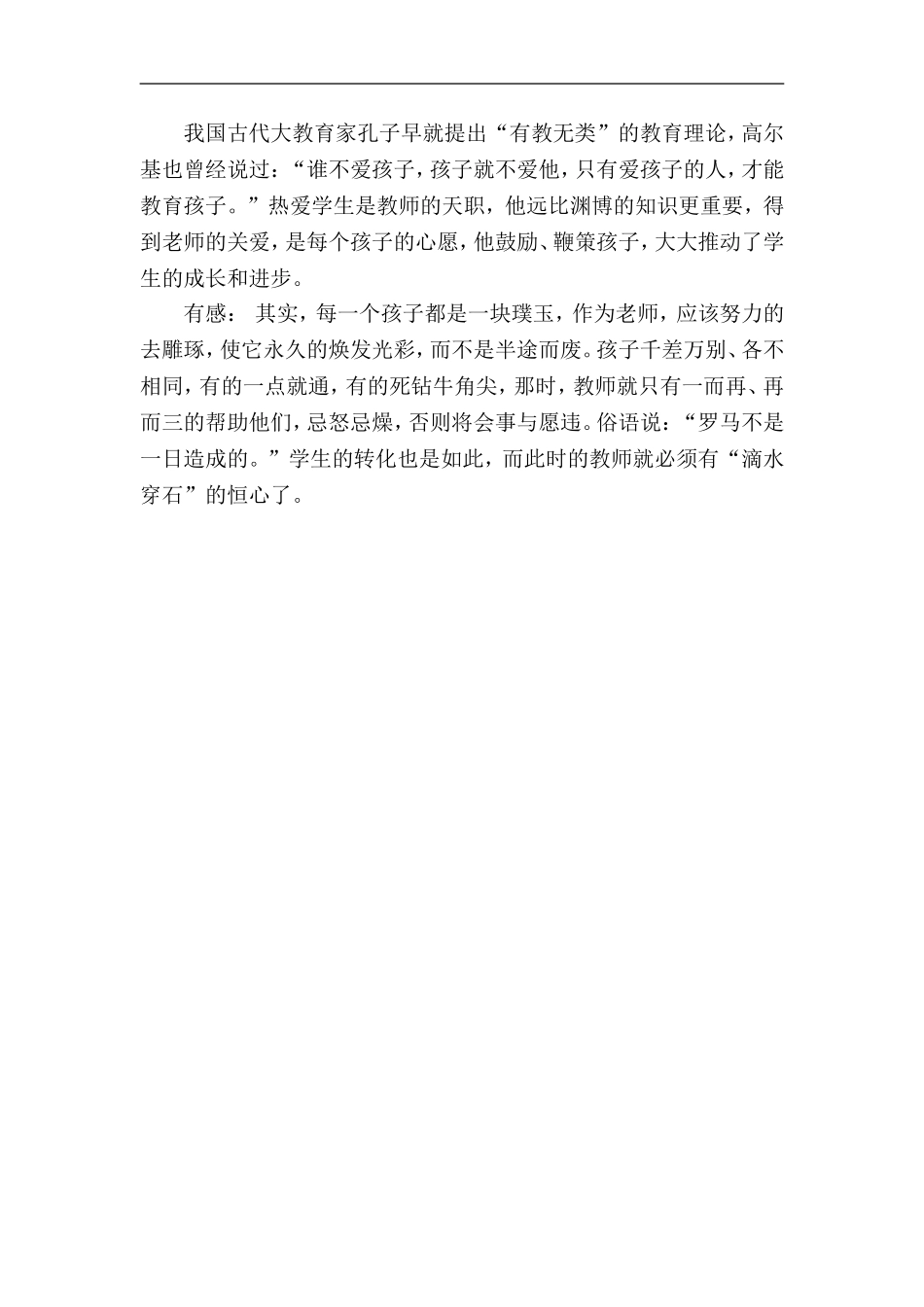 我国古代大教育家孔子早就提出“有教无类”的教育理论，高尔基也曾经说过：“谁不爱孩子，孩子就不爱他，只有爱孩子的人，才能教育孩子。”热爱学生是教师的天职，他远比渊博的知识更重要，得到老师的关爱，是每个孩子的心愿，他鼓励、鞭策孩子，大大推动了学生的成长和进步。

有感： 其实，每一个孩子都是一块璞玉，作为老师，应该努力的去雕琢，使它永久的焕发光彩，而不是半途而废。孩子千差万别、各不相同，有的一点就通，有的死钻牛角尖，那时，教师就只有一而再、再而三的帮助他们，忌怒忌燥，否则将会事与愿违。俗语说：“罗马不是一日造成的。”学生的转化也是如此，而此时的教师就必须有“滴水穿石”的恒心了。